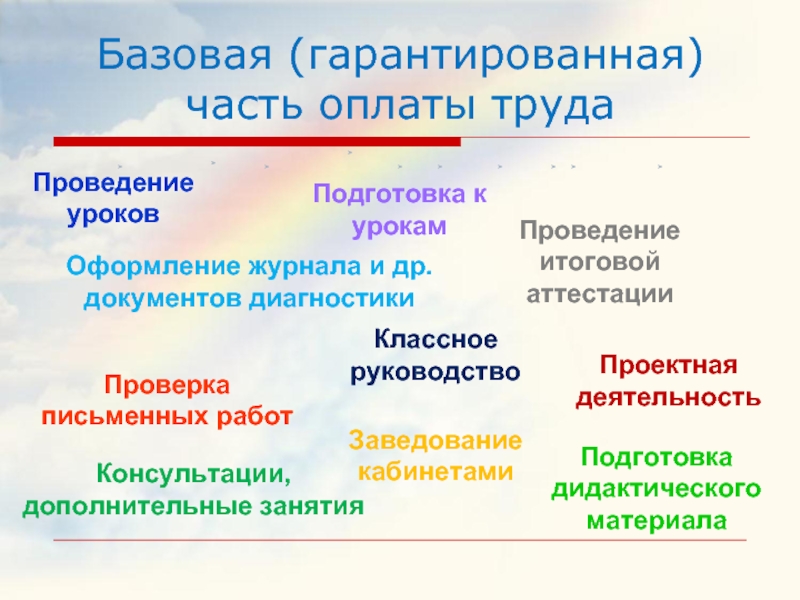 Базовая (гарантированная) часть оплаты труда

Проведение уроков

Подготовка к урокам

Проведение итоговой аттестации

Оформление журнала и др. документов диагностики

Классное руководство

Проектная деятельность

Проверка письменных работ

Заведование кабинетами

Подготовка дидактического материала

Консультации, дополнительные занятия